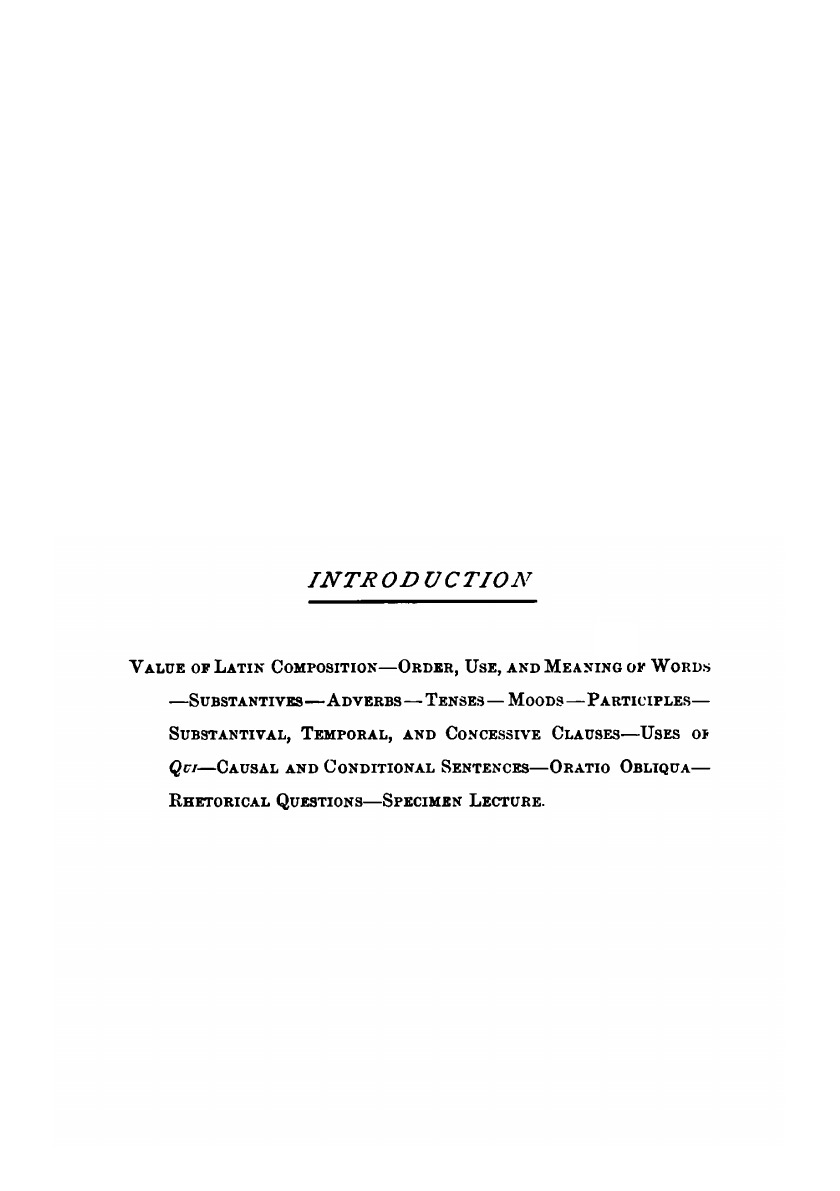 INTRODUCTION

Value of Latin Composition—Order, Use, and Meaning of Words—Substantives—Adverbs—Tenses—Moods—Participles—Substantival, Temporal, and Concessive Clauses—Uses of Qui—Causal and Conditional Sentences—Oratio Obliqua—Rhetorical Questions—Specimen Lecture.